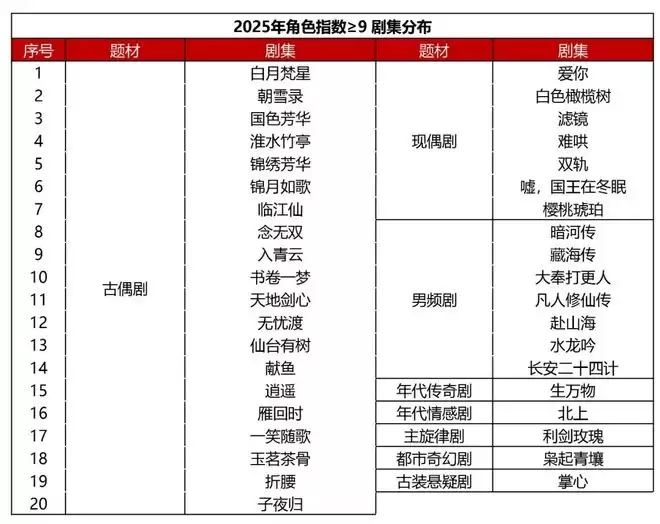 2025年角色指数≥9 剧集分布

| 序号 | 题材 | 剧集 | 题材 | 剧集 |
|---|---|---|---|---|
| 1 | 古偶剧 | 白月梵星 | 现偶剧 | 爱你 |
| 2 | | 朝雪录 | | 白色橄榄树 |
| 3 | | 国色芳华 | | 滤镜 |
| 4 | | 淮水竹亭 | | 难哄 |
| 5 | | 锦绣芳华 | | 双轨 |
| 6 | | 锦月如歌 | | 嘘，国王在冬眠 |
| 7 | | 临江仙 | | 樱桃琥珀 |
| 8 | | 念无双 | 男频剧 | 暗河传 |
| 9 | | 入青云 | | 藏海传 |
| 10 | | 书卷一梦 | | 大奉打更人 |
| 11 | | 天地剑心 | | 凡人修仙传 |
| 12 | | 无忧渡 | | 赴山海 |
| 13 | | 仙台有树 | | 水龙吟 |
| 14 | | 献鱼 | | 长安二十四计 |
| 15 | | 逍遥 | 年代传奇剧 | 生万物 |
| 16 | | 雁回时 | 年代情感剧 | 北上 |
| 17 | | 一笑随歌 | 主旋律剧 | 利剑玫瑰 |
| 18 | | 玉茗茶骨 | 都市奇幻剧 | 枭起青壤 |
| 19 | | 折腰 | 古装悬疑剧 | 掌心 |
| 20 | | 子夜归 | | |